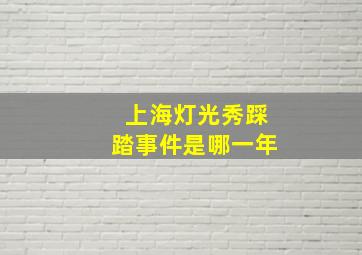 上海灯光秀踩踏事件是哪一年